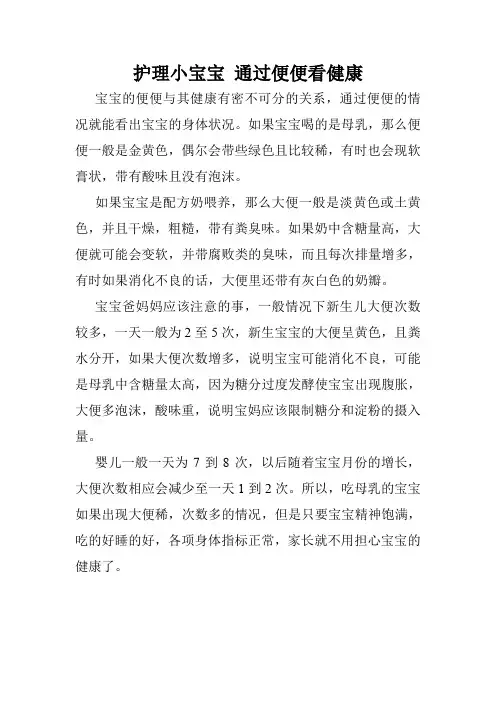 护理小宝宝 通过便便看健康

宝宝的便便与其健康有密不可分的关系，通过便便的情况就能看出宝宝的身体状况。如果宝宝喝的是母乳，那么便便一般是金黄色，偶尔会带些绿色且比较稀，有时也会现软膏状，带有酸味且没有泡沫。

如果宝宝是配方奶喂养，那么大便一般是淡黄色或土黄色，并且干燥，粗糙，带有粪臭味。如果奶中含糖量高，大便就可能会变软，并带腐败类的臭味，而且每次排量增多，有时如果消化不良的话，大便里还带有灰白色的奶瓣。

宝宝爸妈妈应该注意的事，一般情况下新生儿大便次数较多，一天一般为 2 至 5 次，新生宝宝的大便呈黄色，且粪水分开，如果大便次数增多，说明宝宝可能消化不良，可能是母乳中含糖量太高，因为糖分过度发酵使宝宝出现腹胀，大便多泡沫，酸味重，说明宝妈应该限制糖分和淀粉的摄入量。

婴儿一般一天为 7 到 8 次，以后随着宝宝月份的增长，大便次数相应会减少至一天 1 到 2 次。所以，吃母乳的宝宝如果出现大便稀，次数多的情况，但是只要宝宝精神饱满，吃的好睡的好，各项身体指标正常，家长就不用担心宝宝的健康了。